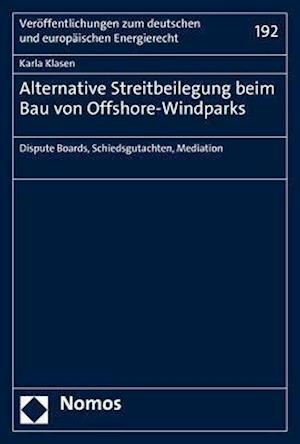 Veröffentlichungen zum deutschen und europäischen Energierecht

192

Karla Klasen

Alternative Streitbeilegung beim Bau von Offshore-Windparks

Dispute Boards, Schiedsgutachten, Mediation

Nomos